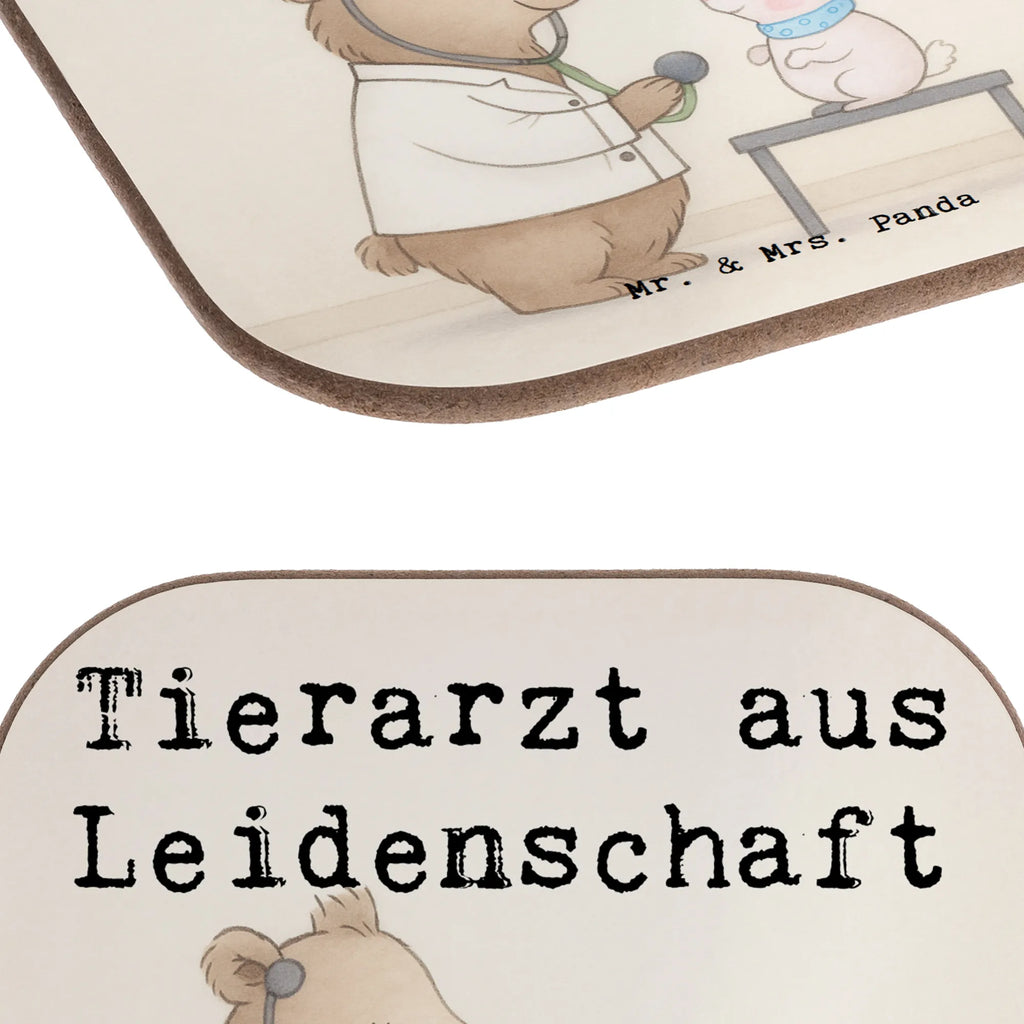 Mr. & Mrs. Panda

Tierarzt aus Leidenschaft